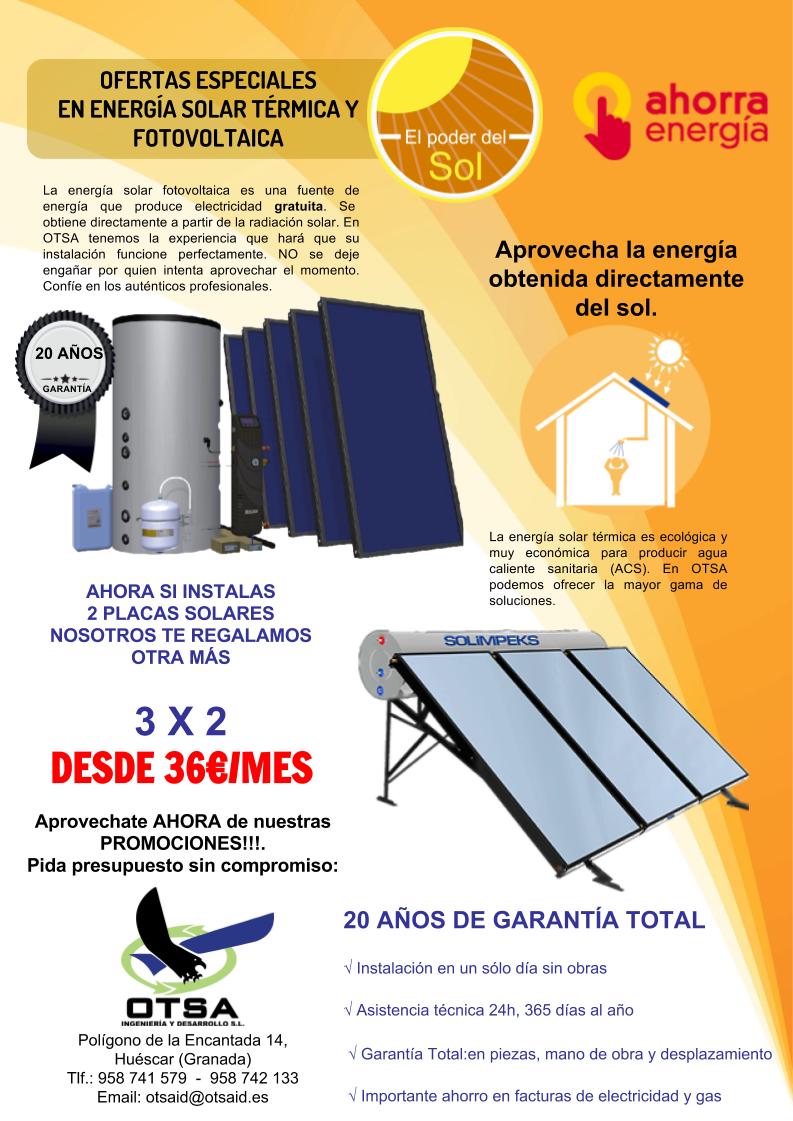 OFERTAS ESPECIALES EN ENERGÍA SOLAR TÉRMICA Y FOTOVOLTAICA

El poder del Sol

ahorra energía

La energía solar fotovoltaica es una fuente de energía que produce electricidad gratuita. Se obtiene directamente a partir de la radiación solar. En OTSA tenemos la experiencia que hará que su instalación funcione perfectamente. NO se deje engañar por quien intenta aprovechar el momento. Confíe en los auténticos profesionales.

Aprovecha la energía obtenida directamente del sol.

20 AÑOS
GARANTÍA

La energía solar térmica es ecológica y muy económica para producir agua caliente sanitaria (ACS). En OTSA podemos ofrecer la mayor gama de soluciones.

AHORA SI INSTALAS 2 PLACAS SOLARES NOSOTROS TE REGALAMOS OTRA MÁS

SOLIMPEKS

3 X 2
DESDE 36€/MES

Aprovechate AHORA de nuestras PROMOCIONES!!!.
Pida presupuesto sin compromiso:

OTSA
INGENIERÍA Y DESARROLLO S.L.
Polígono de la Encantada 14, Huéscar (Granada)
Tlf.: 958 741 579 - 958 742 133
Email: otsaid@otsaid.es

20 AÑOS DE GARANTÍA TOTAL

√ Instalación en un sólo día sin obras

√ Asistencia técnica 24h, 365 días al año

√ Garantía Total:en piezas, mano de obra y desplazamiento

√ Importante ahorro en facturas de electricidad y gas